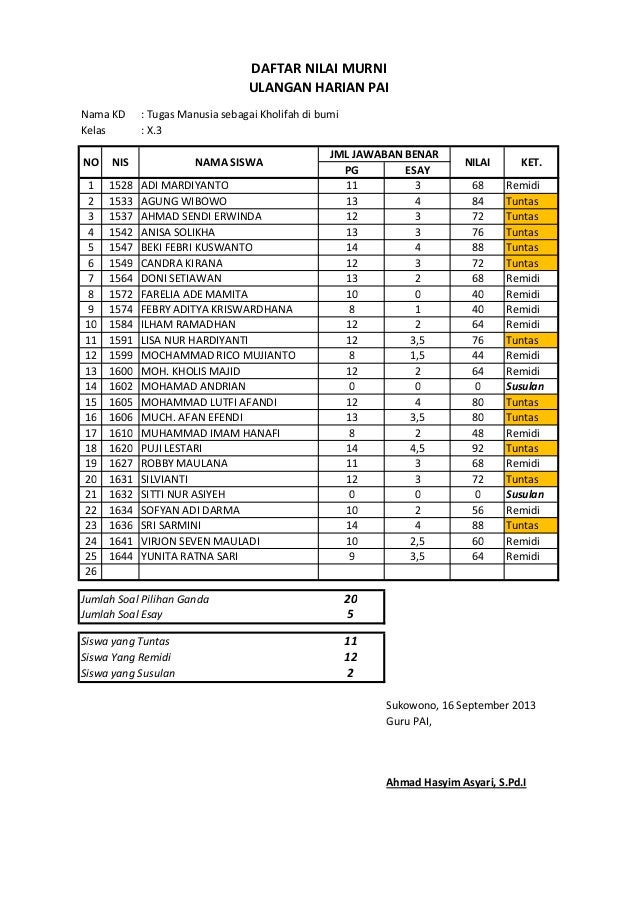 DAFTAR NILAI MURNI
ULANGAN HARIAN PAI

Nama KD : Tugas Manusia sebagai Kholifah di bumi
Kelas : X.3

| NO | NIS | NAMA SISWA | JML JAWABAN BENAR PG | JML JAWABAN BENAR ESAY | NILAI | KET. |
|---|---|---|---|---|---|---|
| 1 | 1528 | ADI MARDIYANTO | 11 | 3 | 68 | Remidi |
| 2 | 1533 | AGUNG WIBOWO | 13 | 4 | 84 | Tuntas |
| 3 | 1537 | AHMAD SENDI ERWINDA | 12 | 3 | 72 | Tuntas |
| 4 | 1542 | ANISA SOLIKHA | 13 | 3 | 76 | Tuntas |
| 5 | 1547 | BEKI FEBRI KUSWANTO | 14 | 4 | 88 | Tuntas |
| 6 | 1549 | CANDRA KIRANA | 12 | 3 | 72 | Tuntas |
| 7 | 1564 | DONI SETIAWAN | 13 | 2 | 68 | Remidi |
| 8 | 1572 | FARELIA ADE MAMITA | 10 | 0 | 40 | Remidi |
| 9 | 1574 | FEBRY ADITYA KRISWARDHANA | 8 | 1 | 40 | Remidi |
| 10 | 1584 | ILHAM RAMADHAN | 12 | 2 | 64 | Remidi |
| 11 | 1591 | LISA NUR HARDIYANTI | 12 | 3,5 | 76 | Tuntas |
| 12 | 1599 | MOCHAMMAD RICO MUJIANTO | 8 | 1,5 | 44 | Remidi |
| 13 | 1600 | MOH. KHOLIS MAJID | 12 | 2 | 64 | Remidi |
| 14 | 1602 | MOHAMAD ANDRIAN | 0 | 0 | 0 | Susulan |
| 15 | 1605 | MOHAMMAD LUTFI AFANDI | 12 | 4 | 80 | Tuntas |
| 16 | 1606 | MUCH. AFAN EFENDI | 13 | 3,5 | 80 | Tuntas |
| 17 | 1610 | MUHAMMAD IMAM HANAFI | 8 | 2 | 48 | Remidi |
| 18 | 1620 | PUJI LESTARI | 14 | 4,5 | 92 | Tuntas |
| 19 | 1627 | ROBBY MAULANA | 11 | 3 | 68 | Remidi |
| 20 | 1631 | SILVIANTI | 12 | 3 | 72 | Tuntas |
| 21 | 1632 | SITTI NUR ASIYEH | 0 | 0 | 0 | Susulan |
| 22 | 1634 | SOFYAN ADI DARMA | 10 | 2 | 56 | Remidi |
| 23 | 1636 | SRI SARMINI | 14 | 4 | 88 | Tuntas |
| 24 | 1641 | VIRJON SEVEN MAULADI | 10 | 2,5 | 60 | Remidi |
| 25 | 1644 | YUNITA RATNA SARI | 9 | 3,5 | 64 | Remidi |
| 26 | | | | | | |

| Jumlah Soal Pilihan Ganda | 20 |
|---|---|
| Jumlah Soal Esay | 5 |

| Siswa yang Tuntas | 11 |
|---|---|
| Siswa Yang Remidi | 12 |
| Siswa yang Susulan | 2 |

Sukowono, 16 September 2013
Guru PAI,

Ahmad Hasyim Asyari, S.Pd.I